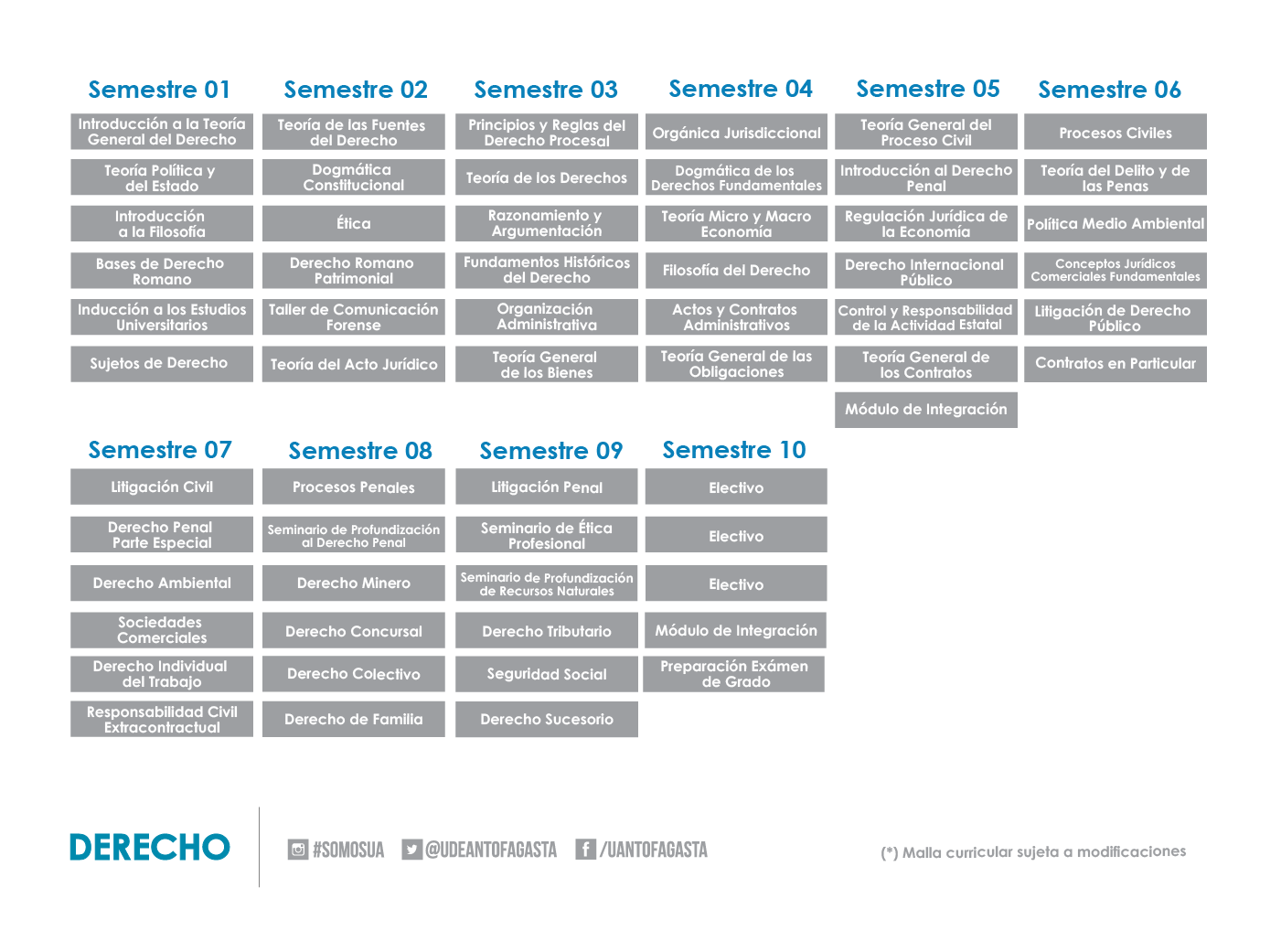 Semestre 01

Introducción a la Teoría General del Derecho

Teoría Política y del Estado

Introducción a la Filosofía

Bases de Derecho Romano

Inducción a los Estudios Universitarios

Sujetos de Derecho

Semestre 02

Teoría de las Fuentes del Derecho

Dogmática Constitucional

Ética

Derecho Romano Patrimonial

Taller de Comunicación Forense

Teoría del Acto Jurídico

Semestre 03

Principios y Reglas del Derecho Procesal

Teoría de los Derechos

Razonamiento y Argumentación

Fundamentos Históricos del Derecho

Organización Administrativa

Teoría General de los Bienes

Semestre 04

Orgánica Jurisdiccional

Dogmática de los Derechos Fundamentales

Teoría Micro y Macro Economía

Filosofía del Derecho

Actos y Contratos Administrativos

Teoría General de las Obligaciones

Semestre 05

Teoría General del Proceso Civil

Introducción al Derecho Penal

Regulación Jurídica de la Economía

Derecho Internacional Público

Control y Responsabilidad de la Actividad Estatal

Teoría General de los Contratos

Módulo de Integración

Semestre 06

Procesos Civiles

Teoría del Delito y de las Penas

Política Medio Ambiental

Conceptos Jurídicos Comerciales Fundamentales

Litigación de Derecho Público

Contratos en Particular

Semestre 07

Litigación Civil

Derecho Penal Parte Especial

Derecho Ambiental

Sociedades Comerciales

Derecho Individual del Trabajo

Responsabilidad Civil Extracontractual

Semestre 08

Procesos Penales

Seminario de Profundización al Derecho Penal

Derecho Minero

Derecho Concursal

Derecho Colectivo

Derecho de Familia

Semestre 09

Litigación Penal

Seminario de Ética Profesional

Seminario de Profundización de Recursos Naturales

Derecho Tributario

Seguridad Social

Derecho Sucesorio

Semestre 10

Electivo

Electivo

Electivo

Módulo de Integración

Preparación Exámen de Grado

DERECHO

#SOMOSUA @UDEANTOFAGASTA /UANTOFAGASTA

(*) Malla curricular sujeta a modificaciones